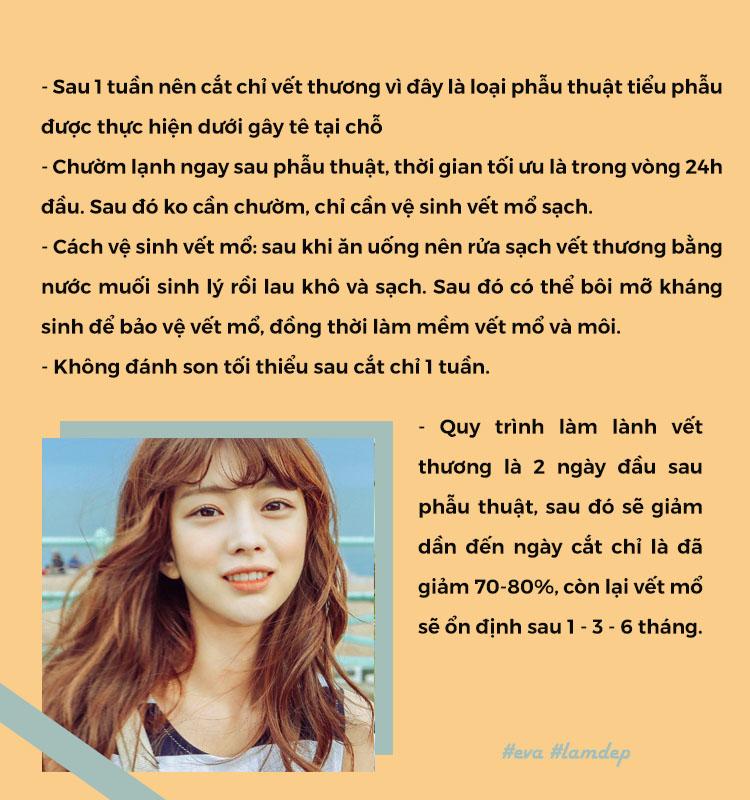 - Sau 1 tuần nên cắt chỉ vết thương vì đây là loại phẫu thuật tiểu phẫu được thực hiện dưới gây tê tại chỗ
- Chườm lạnh ngay sau phẫu thuật, thời gian tối ưu là trong vòng 24h đầu. Sau đó ko cần chườm, chỉ cần vệ sinh vết mổ sạch.
- Cách vệ sinh vết mổ: sau khi ăn uống nên rửa sạch vết thương bằng nước muối sinh lý rồi lau khô và sạch. Sau đó có thể bôi mỡ kháng sinh để bảo vệ vết mổ, đồng thời làm mềm vết mổ và môi.
- Không đánh son tối thiểu sau cắt chỉ 1 tuần.

- Quy trình làm lành vết thương là 2 ngày đầu sau phẫu thuật, sau đó sẽ giảm dần đến ngày cắt chỉ là đã giảm 70-80%, còn lại vết mổ sẽ ổn định sau 1 - 3 - 6 tháng.

#eva #lamdep